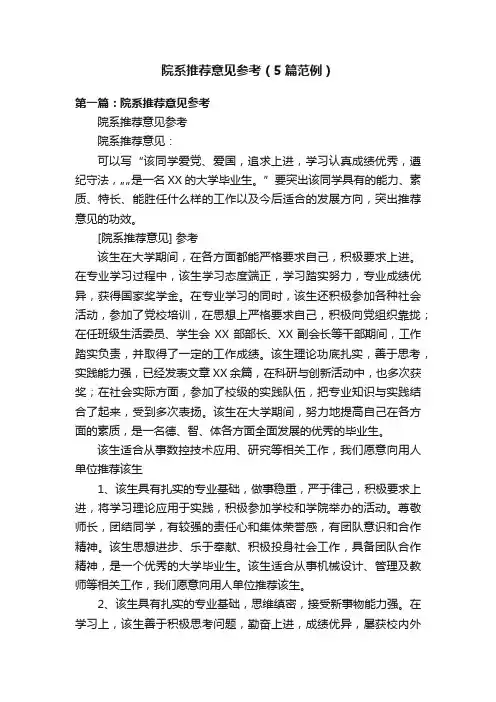 院系推荐意见参考（5篇范例）

第一篇：院系推荐意见参考

院系推荐意见参考

院系推荐意见：

可以写“该同学爱党、爱国，追求上进，学习认真成绩优秀，遵纪守法，„„是一名XX的大学毕业生。”要突出该同学具有的能力、素质、特长、能胜任什么样的工作以及今后适合的发展方向，突出推荐意见的功效。

[院系推荐意见] 参考

该生在大学期间，在各方面都能严格要求自己，积极要求上进。在专业学习过程中，该生学习态度端正，学习踏实努力，专业成绩优异，获得国家奖学金。在专业学习的同时，该生还积极参加各种社会活动，参加了党校培训，在思想上严格要求自己，积极向党组织靠拢；在任班级生活委员、学生会 XX 部部长、XX 副会长等干部期间，工作踏实负责，并取得了一定的工作成绩。该生理论功底扎实，善于思考，实践能力强，已经发表文章XX余篇，在科研与创新活动中，也多次获奖；在社会实际方面，参加了校级的实践队伍，把专业知识与实践结合了起来，受到多次表扬。该生在大学期间，努力地提高自己在各方面的素质，是一名德、智、体各方面全面发展的优秀的毕业生。

该生适合从事数控技术应用、研究等相关工作，我们愿意向用人单位推荐该生

1、该生具有扎实的专业基础，做事稳重，严于律己，积极要求上进，将学习理论应用于实践，积极参加学校和学院举办的活动。尊敬师长，团结同学，有较强的责任心和集体荣誉感，有团队意识和合作精神。该生思想进步、乐于奉献、积极投身社会工作，具备团队合作精神，是一个优秀的大学毕业生。该生适合从事机械设计、管理及教师等相关工作，我们愿意向用人单位推荐该生。

2、该生具有扎实的专业基础，思维缜密，接受新事物能力强。在学习上，该生善于积极思考问题，勤奋上进，成绩优异，屡获校内外